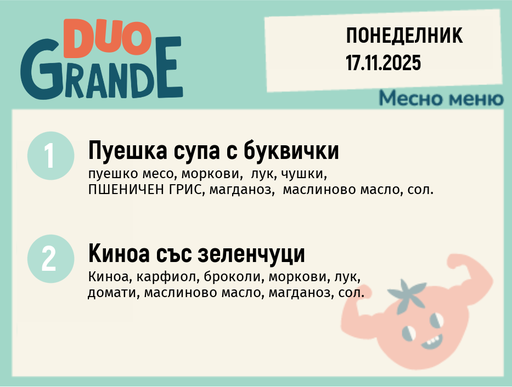 DUO GRANDE

ПОНЕДЕЛНИК
17.11.2025

Месно меню

1
Пуешка супа с буквички
пуешко месо, моркови, лук, чушки, ПШЕНИЧЕН ГРИС, магданоз, маслиново масло, сол.

2
Киноа със зеленчуци
Киноа, карфиол, броколи, моркови, лук, домати, маслиново масло, магданоз, сол.